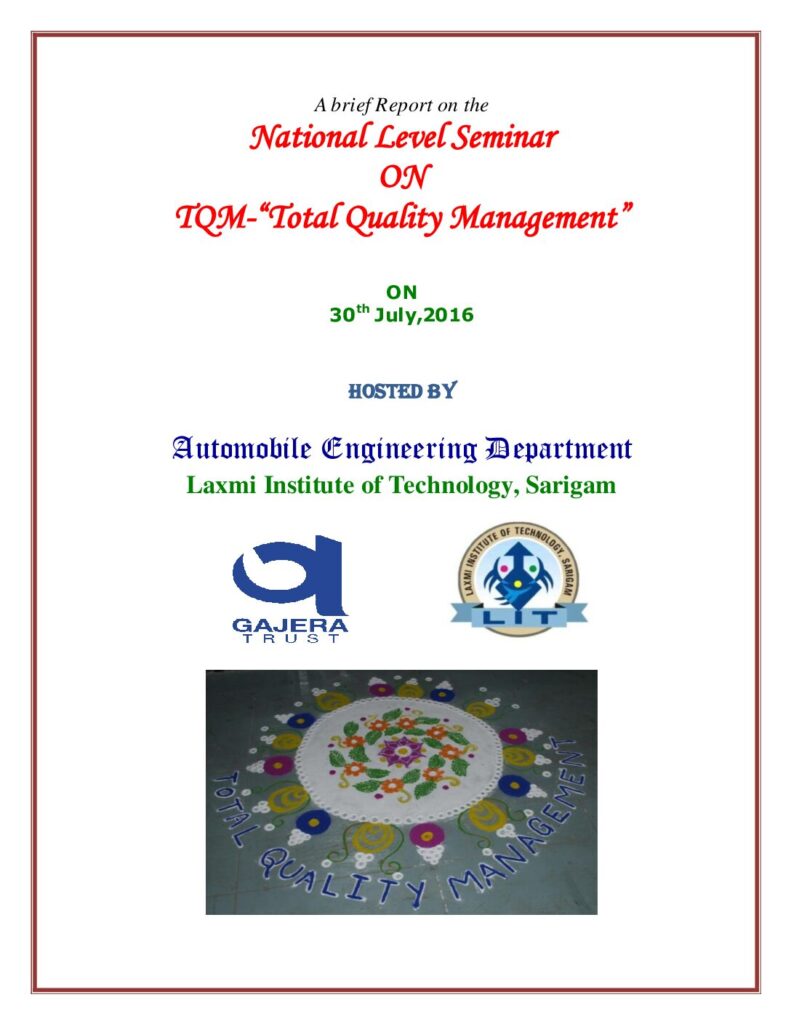 A brief Report on the

National Level Seminar
ON
TQM-"Total Quality Management"

ON
$30^{th}$ July,2016

HOSTED BY

Automobile Engineering Department
Laxmi Institute of Technology, Sarigam

GAJERA TRUST

LAXMI INSTITUTE OF TECHNOLOGY, SARIGAM
LIT

TOTAL QUALITY MANAGEMENT